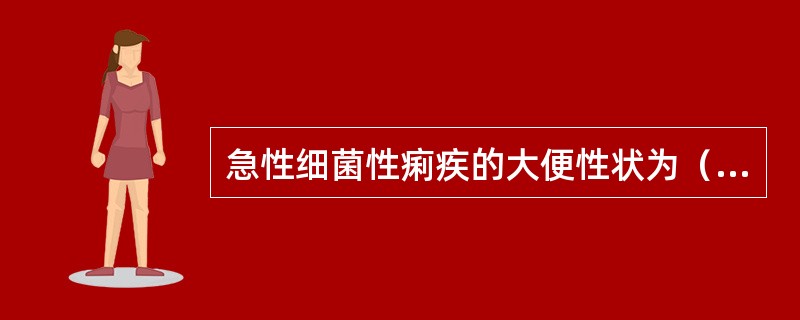 急性细菌性痢疾的大便性状为（...